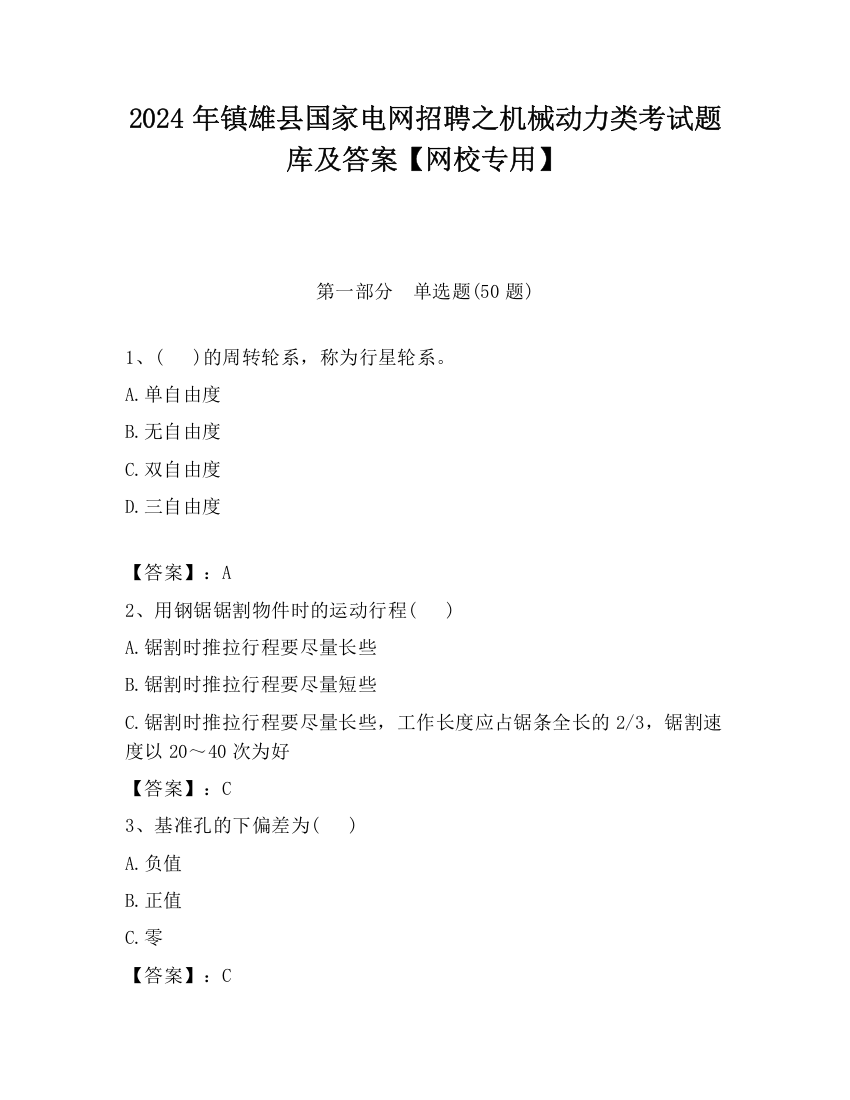 2024 年镇雄县国家电网招聘之机械动力类考试题库及答案【网校专用】

第一部分　单选题(50 题)

1、(　 )的周转轮系，称为行星轮系。

A.单自由度

B.无自由度

C.双自由度

D.三自由度

【答案】：A

2、用钢锯锯割物件时的运动行程(　 )

A.锯割时推拉行程要尽量长些

B.锯割时推拉行程要尽量短些

C.锯割时推拉行程要尽量长些，工作长度应占锯条全长的 2/3，锯割速度以 20～40 次为好

【答案】：C

3、基准孔的下偏差为(　 )

A.负值

B.正值

C.零

【答案】：C